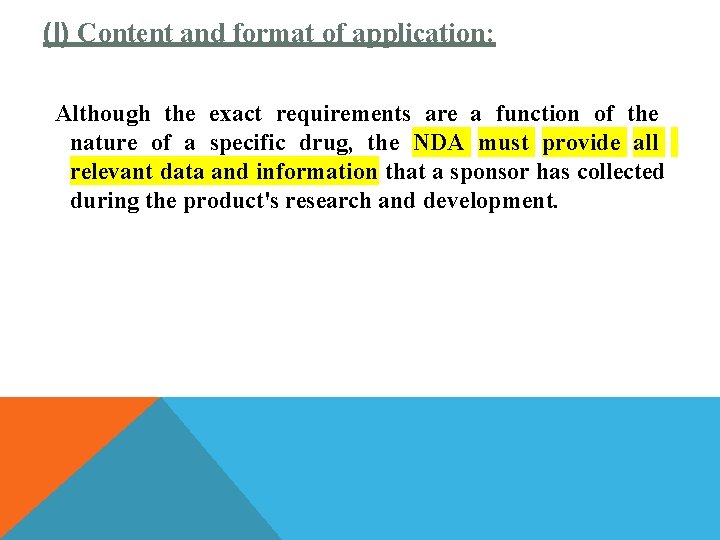 (I) Content and format of application:

Although the exact requirements are a function of the nature of a specific drug, the NDA must provide all relevant data and information that a sponsor has collected during the product's research and development.